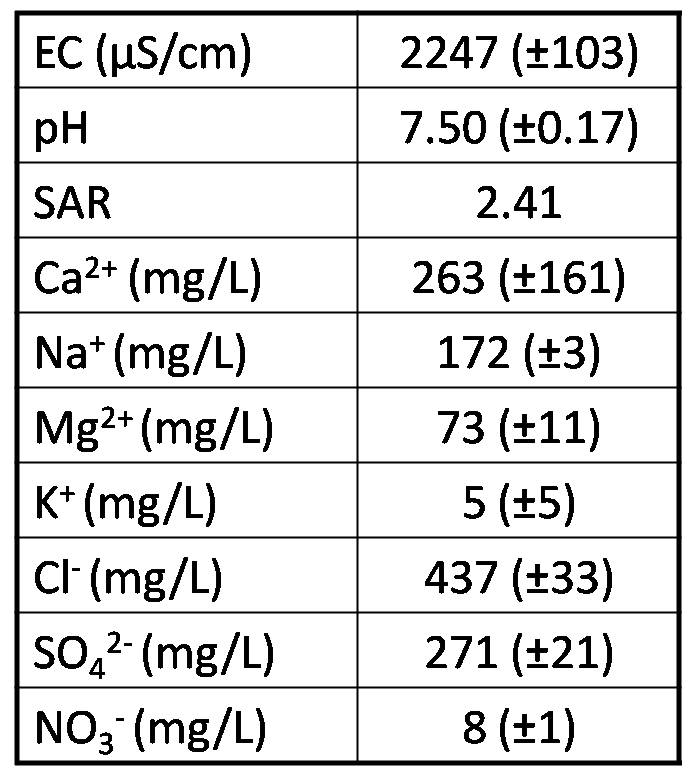 | EC (µS/cm) | 2247 (±103) |
|---|---|
| pH | 7.50 (±0.17) |
| SAR | 2.41 |
| $Ca^{2+}$ (mg/L) | 263 (±161) |
| $Na^{+}$ (mg/L) | 172 (±3) |
| $Mg^{2+}$ (mg/L) | 73 (±11) |
| $K^{+}$ (mg/L) | 5 (±5) |
| $Cl^{-}$ (mg/L) | 437 (±33) |
| $SO_4^{2-}$ (mg/L) | 271 (±21) |
| $NO_3^{-}$ (mg/L) | 8 (±1) |